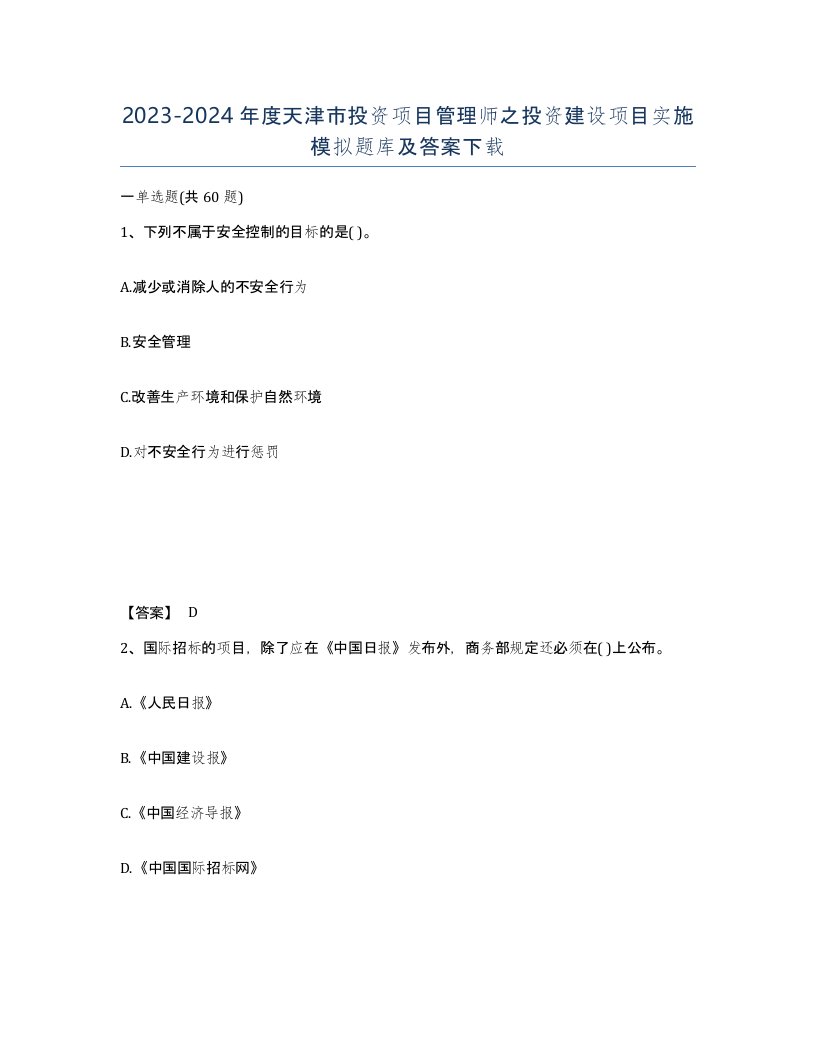 2023-2024年度天津市投资项目管理师之投资建设项目实施模拟题库及答案下载

一单选题(共60题)

1、下列不属于安全控制的目标的是( )。

A.减少或消除人的不安全行为

B.安全管理

C.改善生产环境和保护自然环境

D.对不安全行为进行惩罚

【答案】 D

2、国际招标的项目，除了应在《中国日报》发布外，商务部规定还必须在( )上公布。

A.《人民日报》

B.《中国建设报》

C.《中国经济导报》

D.《中国国际招标网》